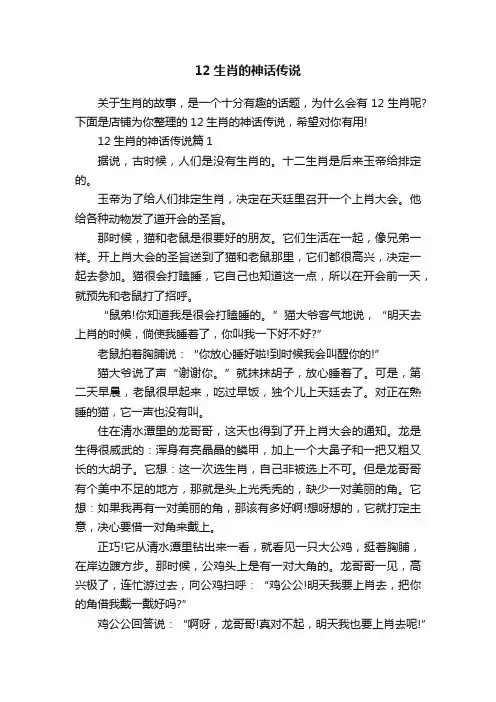 12 生肖的神话传说

关于生肖的故事，是一个十分有趣的话题，为什么会有 12 生肖呢?下面是店铺为你整理的 12 生肖的神话传说，希望对你有用!

12 生肖的神话传说篇 1

据说，古时候，人们是没有生肖的。十二生肖是后来玉帝给排定的。

玉帝为了给人们排定生肖，决定在天廷里召开一个上肖大会。他给各种动物发了道开会的圣旨。

那时候，猫和老鼠是很要好的朋友。它们生活在一起，像兄弟一样。开上肖大会的圣旨送到了猫和老鼠那里，它们都很高兴，决定一起去参加。猫很会打瞌睡，它自己也知道这一点，所以在开会前一天，就预先和老鼠打了招呼。

“鼠弟!你知道我是很会打瞌睡的。”猫大爷客气地说，“明天去上肖的时候，倘使我睡着了，你叫我一下好不好?”

老鼠拍着胸脯说：“你放心睡好啦!到时候我会叫醒你的!”

猫大爷说了声“谢谢你。”就抹抹胡子，放心睡着了。可是，第二天早晨，老鼠很早起来，吃过早饭，独个儿上天廷去了。对正在熟睡的猫，它一声也没有叫。

住在清水潭里的龙哥哥，这天也得到了开上肖大会的通知。龙是生得很威武的：浑身有亮晶晶的鳞甲，加上一个大鼻子和一把又粗又长的大胡子。它想：这一次选生肖，自己非被选上不可。但是龙哥哥有个美中不足的地方，那就是头上光秃秃的，缺少一对美丽的角。它想：如果我再有一对美丽的角，那该有多好啊!想呀想的，它就打定主意，决心要借一对角来戴上。

正巧!它从清水潭里钻出来一看，就看见一只大公鸡，挺着胸脯，在岸边踱方步。那时候，公鸡头上是有一对大角的。龙哥哥一见，高兴极了，连忙游过去，向公鸡扫呼：“鸡公公!明天我要上肖去，把你的角借我戴一戴好吗?”

鸡公公回答说：“啊呀，龙哥哥!真对不起，明天我也要上肖去呢!”